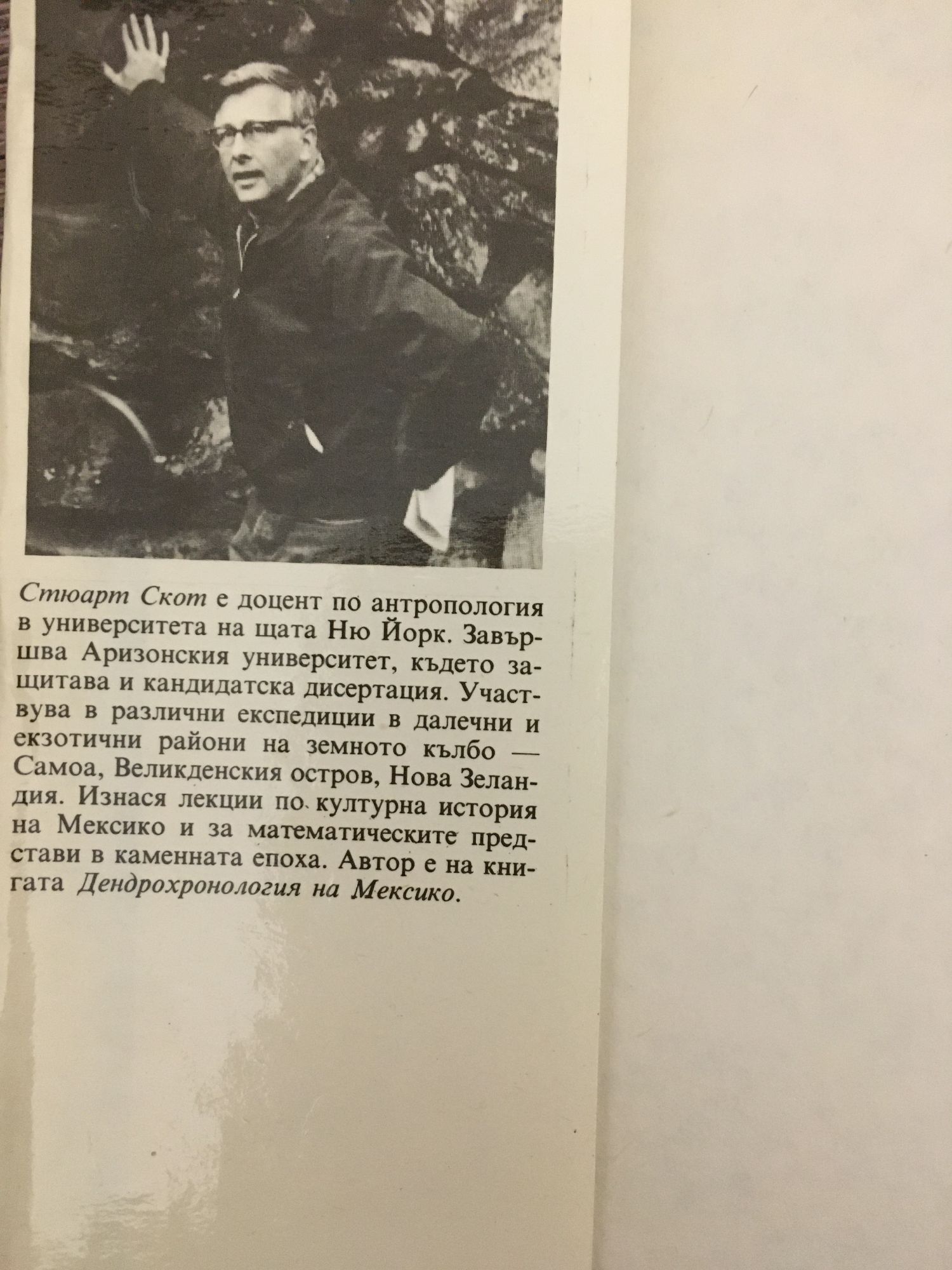 Стюарт Скот е доцент по антропология в университета на щата Ню Йорк. Завършва Аризонския университет, където защитава и кандидатска дисертация. Участвува в различни експедиции в далечни и екзотични райони на земното кълбо — Самоа, Великденския остров, Нова Зеландия. Изнася лекции по културна история на Мексико и за математическите представи в каменната епоха. Автор е на книгата Дендрохронология на Мексико.